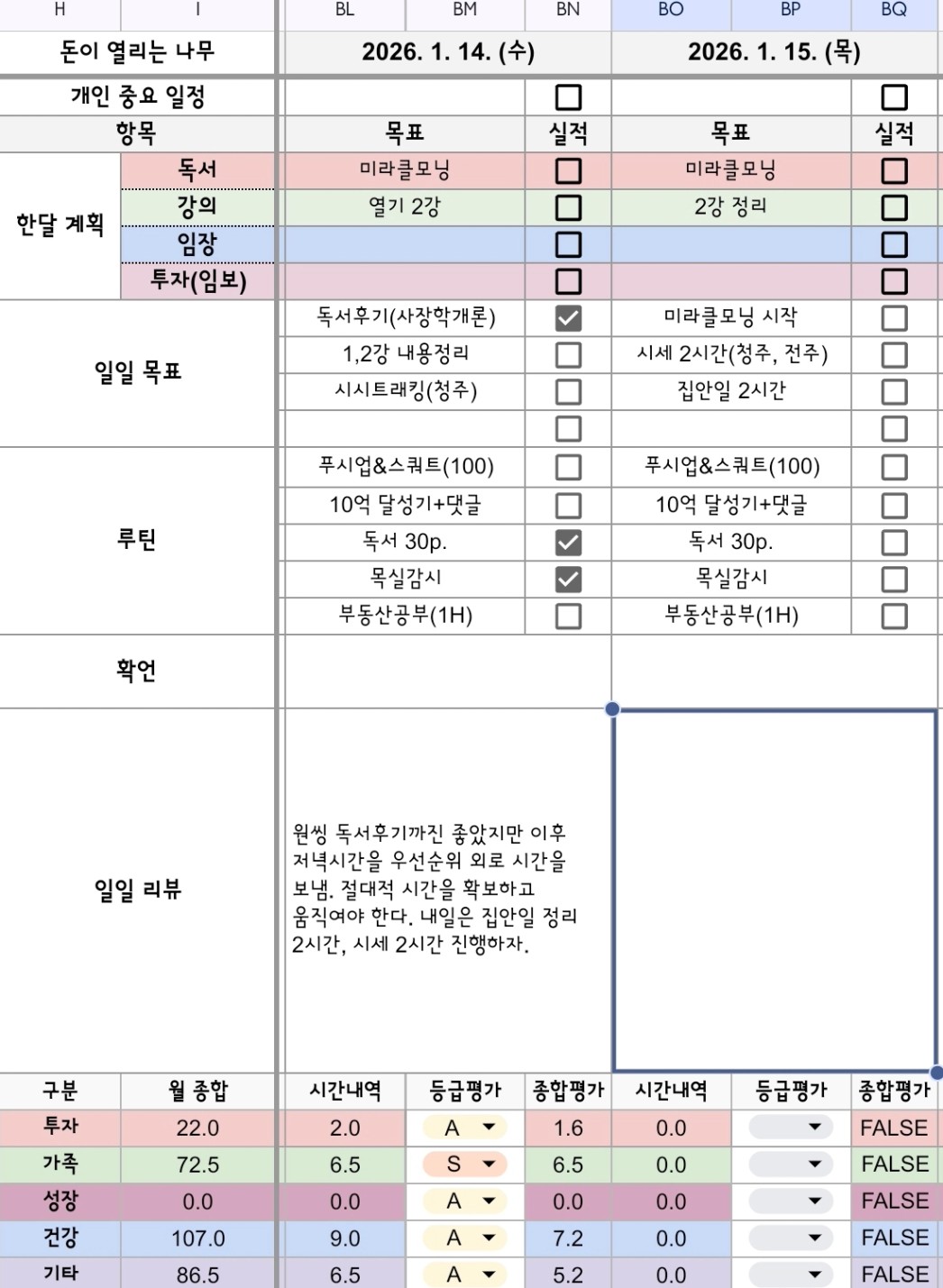 | H | I | BL | BM | BN | BO | BP | BQ |
|---|---|---|---|---|---|---|---|
| 돈이 열리는 나무 | | 2026. 1. 14. (수) | | | 2026. 1. 15. (목) | | |
| 개인 중요 일정 | | | | ☐ | | | ☐ |
| 항목 | | 목표 | | 실적 | 목표 | | 실적 |
| 한달 계획 | 독서 | 미라클모닝 | | ☐ | 미라클모닝 | | ☐ |
| | 강의 | 열기 2강 | | ☐ | 2강 정리 | | ☐ |
| | 임장 | | | ☐ | | | ☐ |
| | 투자(임보) | | | ☐ | | | ☐ |
| 일일 목표 | | 독서후기(사장학개론) | | ☑ | 미라클모닝 시작 | | ☐ |
| | | 1,2강 내용정리 | | ☐ | 시세 2시간(청주, 전주) | | ☐ |
| | | 시시트래킹(청주) | | ☐ | 집안일 2시간 | | ☐ |
| | | | | ☐ | | | ☐ |
| 루틴 | | 푸시업&스쿼트(100) | | ☐ | 푸시업&스쿼트(100) | | ☐ |
| | | 10억 달성기+댓글 | | ☐ | 10억 달성기+댓글 | | ☐ |
| | | 독서 30p. | | ☑ | 독서 30p. | | ☐ |
| | | 목실감시 | | ☑ | 목실감시 | | ☐ |
| | | 부동산공부(1H) | | ☐ | 부동산공부(1H) | | ☐ |
| 확언 | | | | | | | |
| 일일 리뷰 | | 원씽 독서후기까진 좋았지만 이후 저녁시간을 우선순위 외로 시간을 보냄. 절대적 시간을 확보하고 움직여야 한다. 내일은 집안일 정리 2시간, 시세 2시간 진행하자. | | | | | |
| 구분 | 월 종합 | 시간내역 | 등급평가 | 종합평가 | 시간내역 | 등급평가 | 종합평가 |
| 투자 | 22.0 | 2.0 | A | 1.6 | 0.0 | | FALSE |
| 가족 | 72.5 | 6.5 | S | 6.5 | 0.0 | | FALSE |
| 성장 | 0.0 | 0.0 | A | 0.0 | 0.0 | | FALSE |
| 건강 | 107.0 | 9.0 | A | 7.2 | 0.0 | | FALSE |
| 기타 | 86.5 | 6.5 | A | 5.2 | 0.0 | | FALSE |